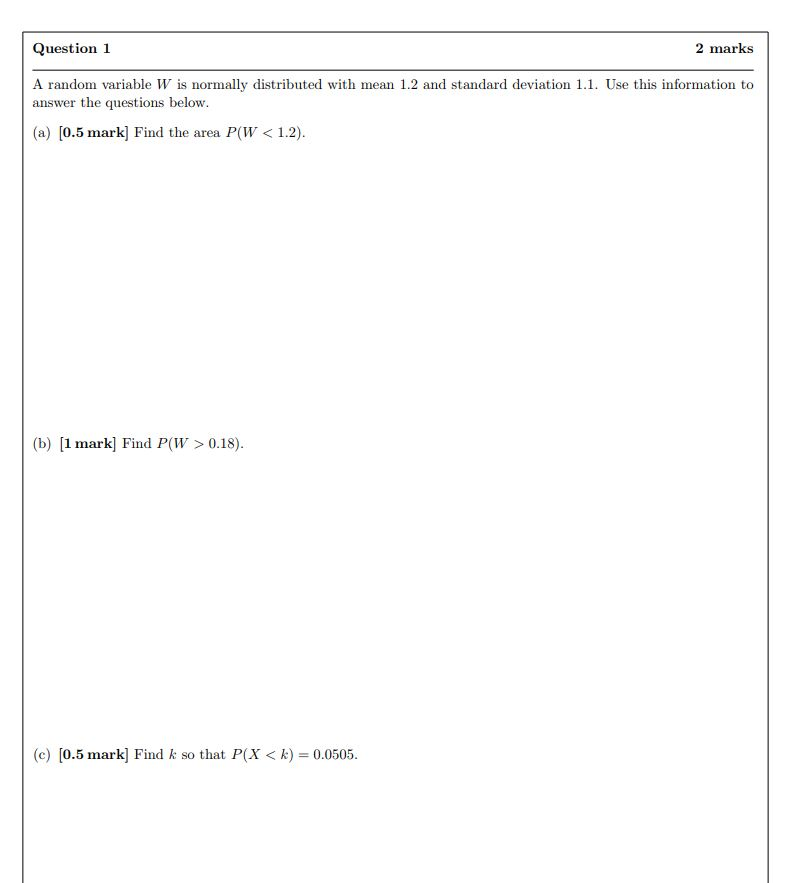 Question 1

2 marks

A random variable $W$ is normally distributed with mean 1.2 and standard deviation 1.1. Use this information to answer the questions below.

(a) [0.5 mark] Find the area $P(W < 1.2)$.

(b) [1 mark] Find $P(W > 0.18)$.

(c) [0.5 mark] Find $k$ so that $P(X < k) = 0.0505$.